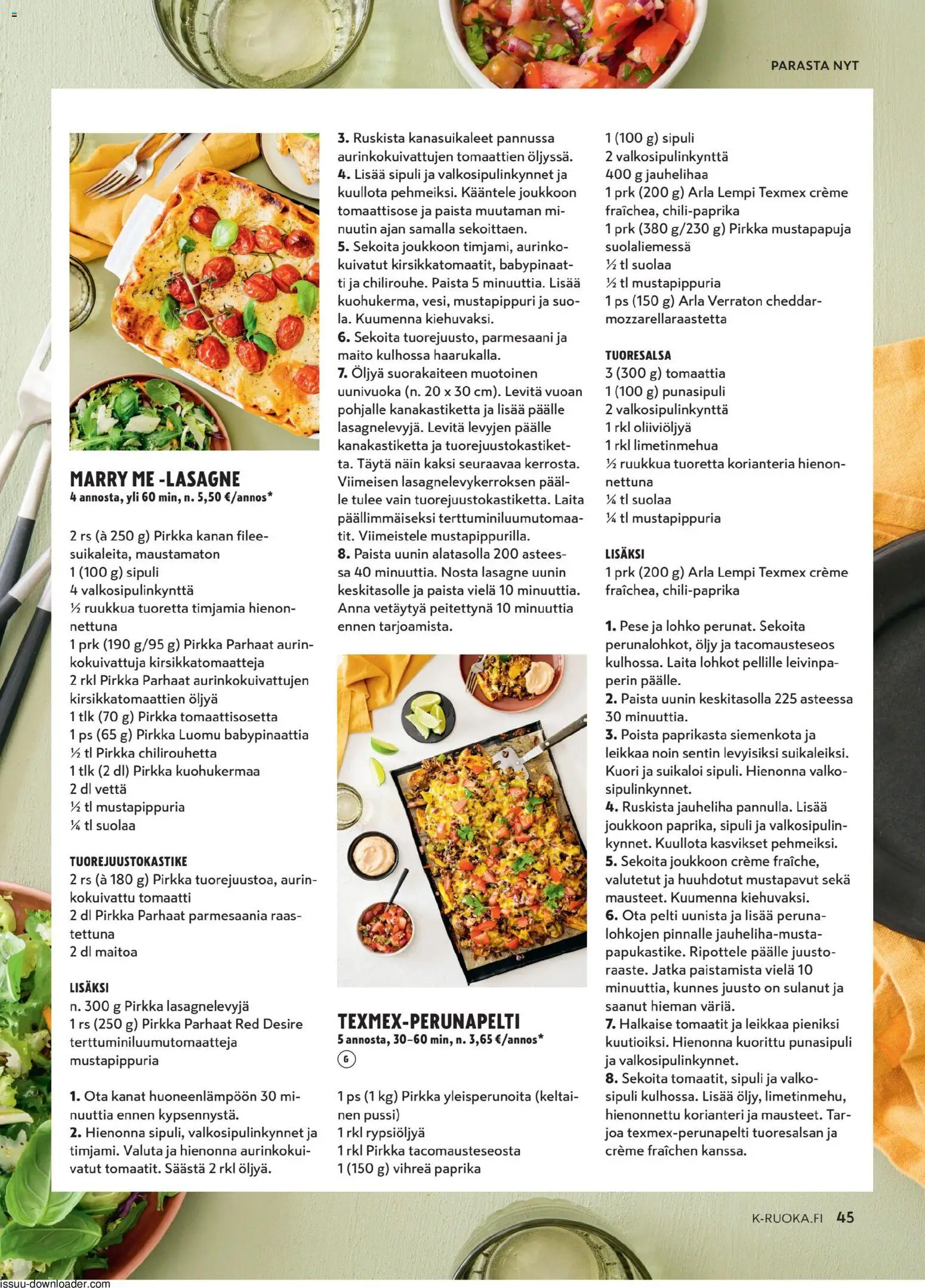 PARASTA NYT

MARRY ME -LASAGNE
4 annosta, yli 60 min, n. 5,50 €/annos*

2 rs (à 250 g) Pirkka kanan fileesuikaleita, maustamaton
1 (100 g) sipuli
4 valkosipulinkynttä
½ ruukkua tuoretta timjamia hienonnettuna
1 prk (190 g/95 g) Pirkka Parhaat aurinkokuivattuja kirsikkatomaatteja
2 rkl Pirkka Parhaat aurinkokuivattujen kirsikkatomaattien öljyä
1 tlk (70 g) Pirkka tomaattisosetta
1 ps (65 g) Pirkka Luomu babypinaattia
½ tl Pirkka chilirouhetta
1 tlk (2 dl) Pirkka kuohukermaa
2 dl vettä
½ tl mustapippuria
¼ tl suolaa

TUOREJUUSTOKASTIKE
2 rs (à 180 g) Pirkka tuorejuustoa, aurinkokuivattu tomaatti
2 dl Pirkka Parhaat parmesaania raastettuna
2 dl maitoa

LISÄKSI
n. 300 g Pirkka lasagnelevyjä
1 rs (250 g) Pirkka Parhaat Red Desire terttuminiluumutomaatteja
mustapippuria

1. Ota kanat huoneenlämpöön 30 minuuttia ennen kypsennystä.
2. Hienonna sipuli, valkosipulinkynnet ja timjami. Valuta ja hienonna aurinkokuivatut tomaatit. Säästä 2 rkl öljyä.
3. Ruskista kanasuikaleet pannussa aurinkokuivattujen tomaattien öljyssä.
4. Lisää sipuli ja valkosipulinkynnet ja kuullota pehmeiksi. Kääntele joukkoon tomaattisose ja paista muutaman minuutin ajan samalla sekoittaen.
5. Sekoita joukkoon timjami, aurinkokuivatut kirsikkatomaatit, babypinaatti ja chilirouhe. Paista 5 minuuttia. Lisää kuohukerma, vesi, mustapippuri ja suola. Kuumenna kiehuvaksi.
6. Sekoita tuorejuusto, parmesaani ja maito kulhossa haarukalla.
7. Öljyä suorakaiteen muotoinen uunivuoka (n. 20 x 30 cm). Levitä vuoan pohjalle kanakastiketta ja lisää päälle lasagnelevyjä. Levitä levyjen päälle kanakastiketta ja tuorejuustokastiketta. Täytä näin kaksi seuraavaa kerrosta. Viimeisen lasagnelevykerroksen päälle tulee vain tuorejuustokastiketta. Laita päällimmäiseksi terttuminiluumutomaatit. Viimeistele mustapippurilla.
8. Paista uunin alatasolla 200 asteessa 40 minuuttia. Nosta lasagne uunin keskitasolle ja paista vielä 10 minuuttia. Anna vetäytyä peitettynä 10 minuuttia ennen tarjoamista.

TEXMEX-PERUNAPELTI
5 annosta, 30–60 min, n. 3,65 €/annos*
G

1 ps (1 kg) Pirkka yleisperunoita (keltainen pussi)
1 rkl rypsiöljyä
1 rkl Pirkka tacomausteseosta
1 (150 g) vihreä paprika
1 (100 g) sipuli
2 valkosipulinkynttä
400 g jauhelihaa
1 prk (200 g) Arla Lempi Texmex crème fraîchea, chili-paprika
1 prk (380 g/230 g) Pirkka mustapapuja suolaliemessä
½ tl suolaa
½ tl mustapippuria
1 ps (150 g) Arla Verraton cheddar-mozzarellaraastetta

TUORESALSA
3 (300 g) tomaattia
1 (100 g) punasipuli
2 valkosipulinkynttä
1 rkl oliiviöljyä
1 rkl limetinmehua
½ ruukkua tuoretta korianteria hienonnettuna
¼ tl suolaa
¼ tl mustapippuria

LISÄKSI
1 prk (200 g) Arla Lempi Texmex crème fraîchea, chili-paprika

1. Pese ja lohko perunat. Sekoita perunalohkot, öljy ja tacomausteseos kulhossa. Laita lohkot pellille leivinpaperin päälle.
2. Paista uunin keskitasolla 225 asteessa 30 minuuttia.
3. Poista paprikasta siemenkota ja leikkaa noin sentin levyisiksi suikaleiksi. Kuori ja suikaloi sipuli. Hienonna valkosipulinkynnet.
4. Ruskista jauheliha pannulla. Lisää joukkoon paprika, sipuli ja valkosipulinkynnet. Kuullota kasvikset pehmeiksi.
5. Sekoita joukkoon crème fraîche, valutetut ja huuhdotut mustapavut sekä mausteet. Kuumenna kiehuvaksi.
6. Ota pelti uunista ja lisää perunalohkojen pinnalle jauheliha-mustapapukastike. Ripottele päälle juustoraaste. Jatka paistamista vielä 10 minuuttia, kunnes juusto on sulanut ja saanut hieman väriä.
7. Halkaise tomaatit ja leikkaa pieniksi kuutioiksi. Hienonna kuorittu punasipuli ja valkosipulinkynnet.
8. Sekoita tomaatit, sipuli ja valkosipuli kulhossa. Lisää öljy, limetinmehu, hienonnettu korianteri ja mausteet. Tarjoa texmex-perunapelti tuoresalsan ja crème fraîchen kanssa.

K-RUOKA.FI 45

issuu-downloader.com